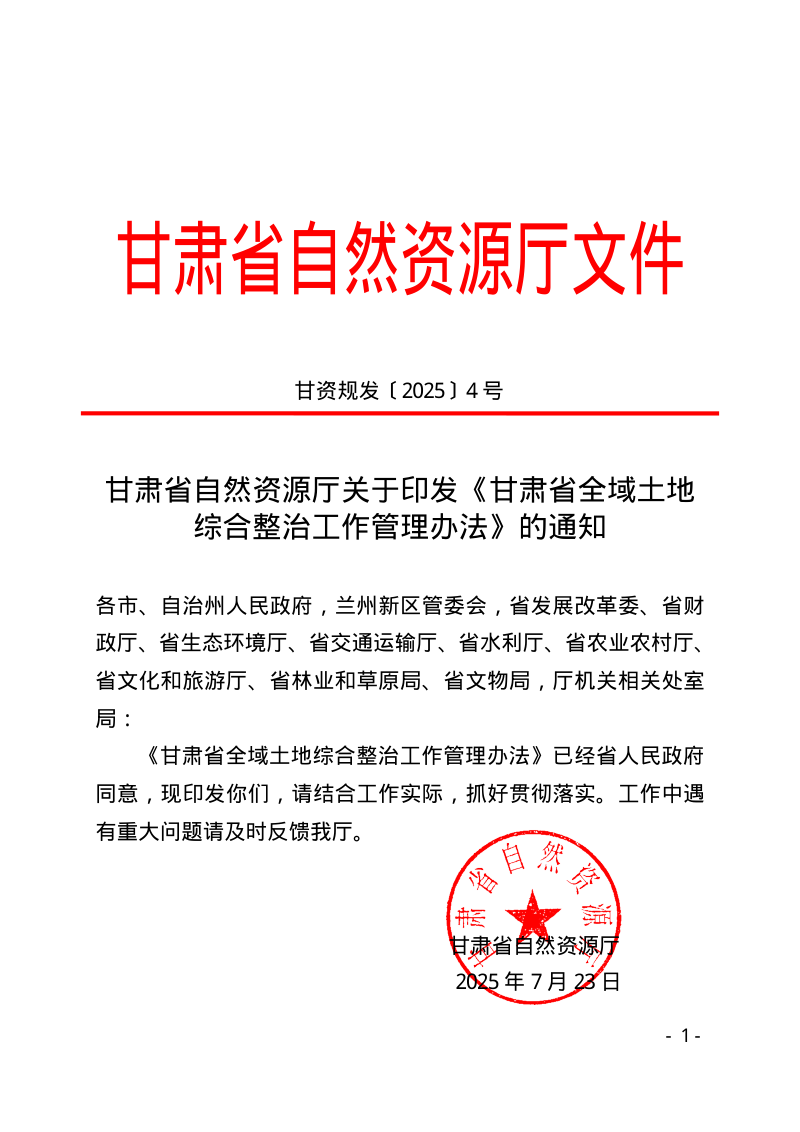 甘肃省自然资源厅文件

甘资规发〔2025〕4号

甘肃省自然资源厅关于印发《甘肃省全域土地综合整治工作管理办法》的通知

各市、自治州人民政府，兰州新区管委会，省发展改革委、省财政厅、省生态环境厅、省交通运输厅、省水利厅、省农业农村厅、省文化和旅游厅、省林业和草原局、省文物局，厅机关相关处室局：

《甘肃省全域土地综合整治工作管理办法》已经省人民政府同意，现印发你们，请结合工作实际，抓好贯彻落实。工作中遇有重大问题请及时反馈我厅。

甘肃省自然资源厅

甘肃省自然资源厅
2025年7月23日

- 1 -